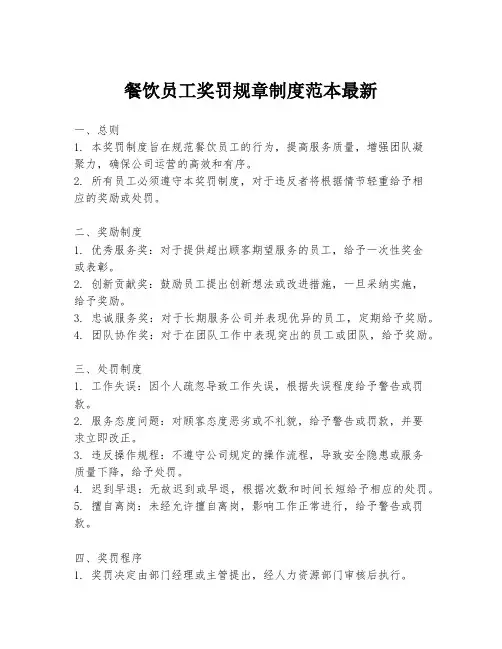 餐饮员工奖罚规章制度范本最新

一、总则
1. 本奖罚制度旨在规范餐饮员工的行为，提高服务质量，增强团队凝聚力，确保公司运营的高效和有序。
2. 所有员工必须遵守本奖罚制度，对于违反者将根据情节轻重给予相应的奖励或处罚。

二、奖励制度
1. 优秀服务奖：对于提供超出顾客期望服务的员工，给予一次性奖金或表彰。
2. 创新贡献奖：鼓励员工提出创新想法或改进措施，一旦采纳实施，给予奖励。
3. 忠诚服务奖：对于长期服务公司并表现优异的员工，定期给予奖励。
4. 团队协作奖：对于在团队工作中表现突出的员工或团队，给予奖励。

三、处罚制度
1. 工作失误：因个人疏忽导致工作失误，根据失误程度给予警告或罚款。
2. 服务态度问题：对顾客态度恶劣或不礼貌，给予警告或罚款，并要求立即改正。
3. 违反操作规程：不遵守公司规定的操作流程，导致安全隐患或服务质量下降，给予处罚。
4. 迟到早退：无故迟到或早退，根据次数和时间长短给予相应的处罚。
5. 擅自离岗：未经允许擅自离岗，影响工作正常进行，给予警告或罚款。

四、奖罚程序
1. 奖罚决定由部门经理或主管提出，经人力资源部门审核后执行。